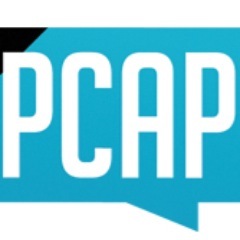 PCAP